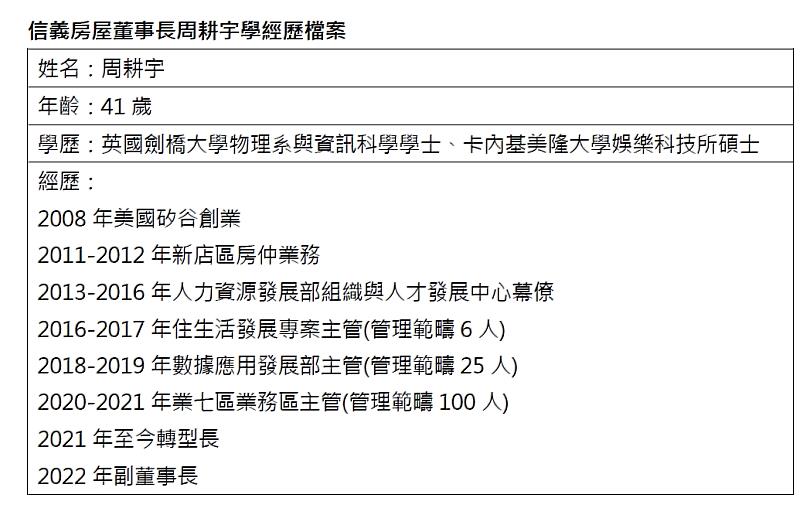 信義房屋董事長周耕宇學經歷檔案

| 姓名：周耕宇 |
|---|
| 年齡：41 歲 |
| 學歷：英國劍橋大學物理系與資訊科學學士、卡內基美隆大學娛樂科技所碩士 |
| 經歷：<br>2008 年美國矽谷創業<br>2011-2012 年新店區房仲業務<br>2013-2016 年人力資源發展部組織與人才發展中心幕僚<br>2016-2017 年住生活發展專案主管(管理範疇 6 人)<br>2018-2019 年數據應用發展部主管(管理範疇 25 人)<br>2020-2021 年業七區業務區主管(管理範疇 100 人)<br>2021 年至今轉型長<br>2022 年副董事長 |